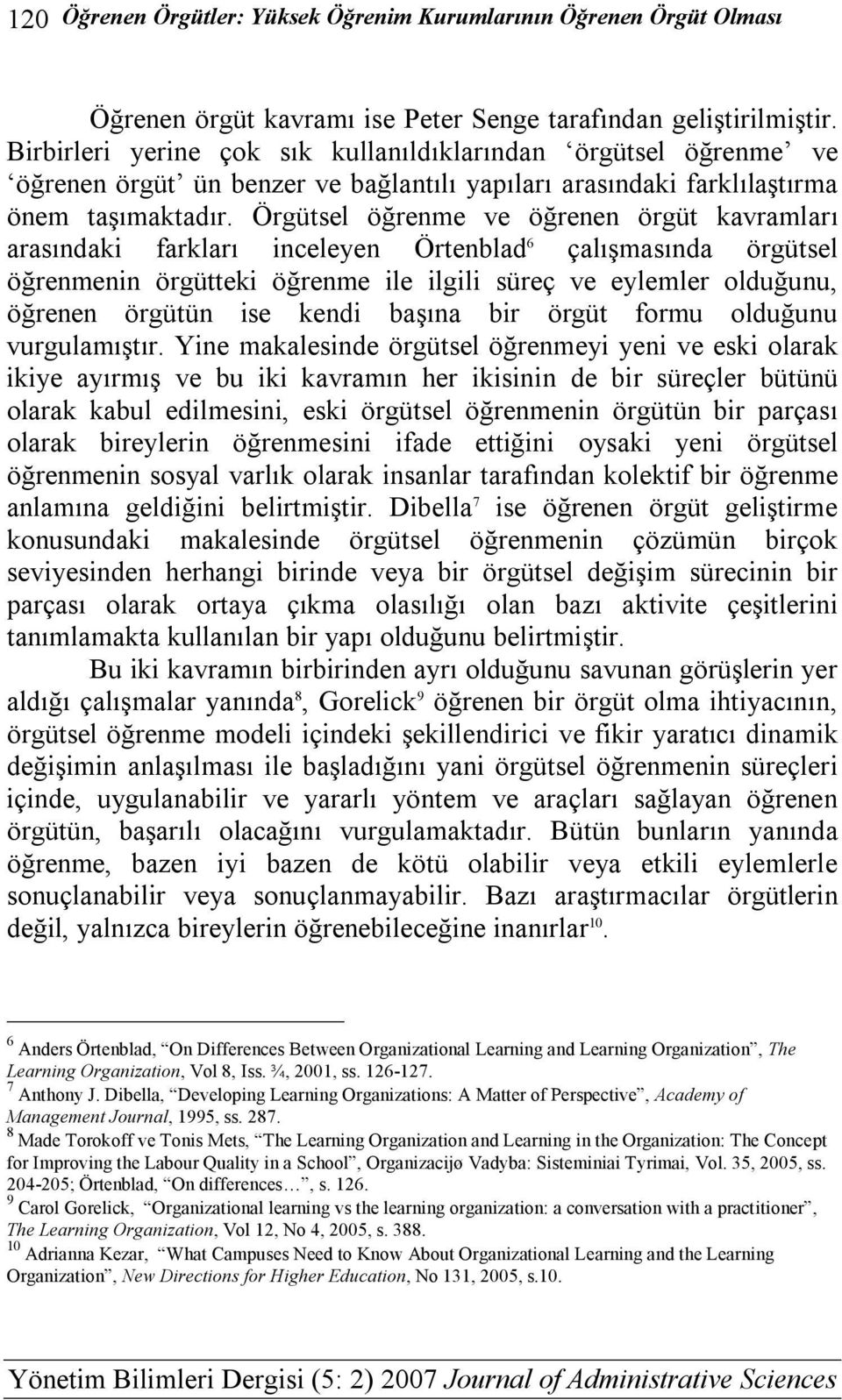 120 Öğrenen Örgütler: Yüksek Öğrenim Kurumlarının Öğrenen Örgüt Olması

Öğrenen örgüt kavramı ise Peter Senge tarafından geliştirilmiştir. Birbirleri yerine çok sık kullanıldıklarından ‘örgütsel öğrenme’ ve ‘öğrenen örgüt’ ün benzer ve bağlantılı yapıları arasındaki farklılaştırma önem taşımaktadır. Örgütsel öğrenme ve öğrenen örgüt kavramları arasındaki farkları inceleyen Örtenblad$^6$ çalışmasında örgütsel öğrenmenin örgütteki öğrenme ile ilgili süreç ve eylemler olduğunu, öğrenen örgütün ise kendi başına bir örgüt formu olduğunu vurgulamıştır. Yine makalesinde örgütsel öğrenmeyi yeni ve eski olarak ikiye ayırmış ve bu iki kavramın her ikisinin de bir süreçler bütünü olarak kabul edilmesini, eski örgütsel öğrenmenin örgütün bir parçası olarak bireylerin öğrenmesini ifade ettiğini oysaki yeni örgütsel öğrenmenin sosyal varlık olarak insanlar tarafından kolektif bir öğrenme anlamına geldiğini belirtmiştir. Dibella$^7$ ise öğrenen örgüt geliştirme konusundaki makalesinde örgütsel öğrenmenin çözümün birçok seviyesinden herhangi birinde veya bir örgütsel değişim sürecinin bir parçası olarak ortaya çıkma olasılığı olan bazı aktivite çeşitlerini tanımlamakta kullanılan bir yapı olduğunu belirtmiştir.

Bu iki kavramın birbirinden ayrı olduğunu savunan görüşlerin yer aldığı çalışmalar yanında$^8$, Gorelick$^9$ öğrenen bir örgüt olma ihtiyacının, örgütsel öğrenme modeli içindeki şekillendirici ve fikir yaratıcı dinamik değişimin anlaşılması ile başladığını yani örgütsel öğrenmenin süreçleri içinde, uygulanabilir ve yararlı yöntem ve araçları sağlayan öğrenen örgütün, başarılı olacağını vurgulamaktadır. Bütün bunların yanında öğrenme, bazen iyi bazen de kötü olabilir veya etkili eylemlerle sonuçlanabilir veya sonuçlanmayabilir. Bazı araştırmacılar örgütlerin değil, yalnızca bireylerin öğrenebileceğine inanırlar$^{10}$.

$^6$ Anders Örtenblad, “On Differences Between Organizational Learning and Learning Organization”, The Learning Organization, Vol 8, Iss. ¾, 2001, ss. 126-127.
$^7$ Anthony J. Dibella, “Developing Learning Organizations: A Matter of Perspective”, Academy of Management Journal, 1995, ss. 287.
$^8$ Made Torokoff ve Tonis Mets, “The Learning Organization and Learning in the Organization: The Concept for Improving the Labour Quality in a School”, Organizacijø Vadyba: Sisteminiai Tyrimai, Vol. 35, 2005, ss. 204-205; Örtenblad, “On differences…”, s. 126.
$^9$ Carol Gorelick, “Organizational learning vs the learning organization: a conversation with a practitioner”, The Learning Organization, Vol 12, No 4, 2005, s. 388.
$^{10}$ Adrianna Kezar, “What Campuses Need to Know About Organizational Learning and the Learning Organization”, New Directions for Higher Education, No 131, 2005, s.10.

Yönetim Bilimleri Dergisi (5: 2) 2007 Journal of Administrative Sciences